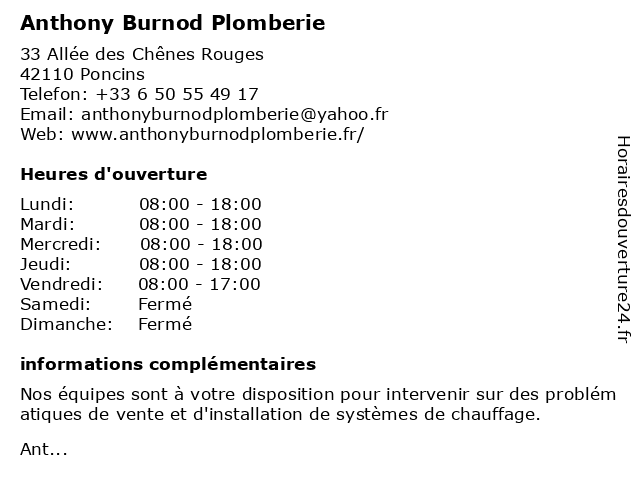 Anthony Burnod Plomberie

33 Allée des Chênes Rouges
42110 Poncins
Telefon: +33 6 50 55 49 17
Email: anthonyburnodplomberie@yahoo.fr
Web: www.anthonyburnodplomberie.fr/

Heures d'ouverture

| | |
|---|---|
| Lundi: | 08:00 - 18:00 |
| Mardi: | 08:00 - 18:00 |
| Mercredi: | 08:00 - 18:00 |
| Jeudi: | 08:00 - 18:00 |
| Vendredi: | 08:00 - 17:00 |
| Samedi: | Fermé |
| Dimanche: | Fermé |

informations complémentaires

Nos équipes sont à votre disposition pour intervenir sur des problématiques de vente et d'installation de systèmes de chauffage.

Ant...

Horairesdouverture24.fr